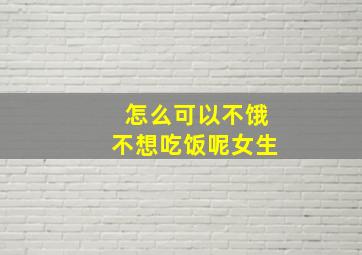 怎么可以不饿
不想吃饭呢女生